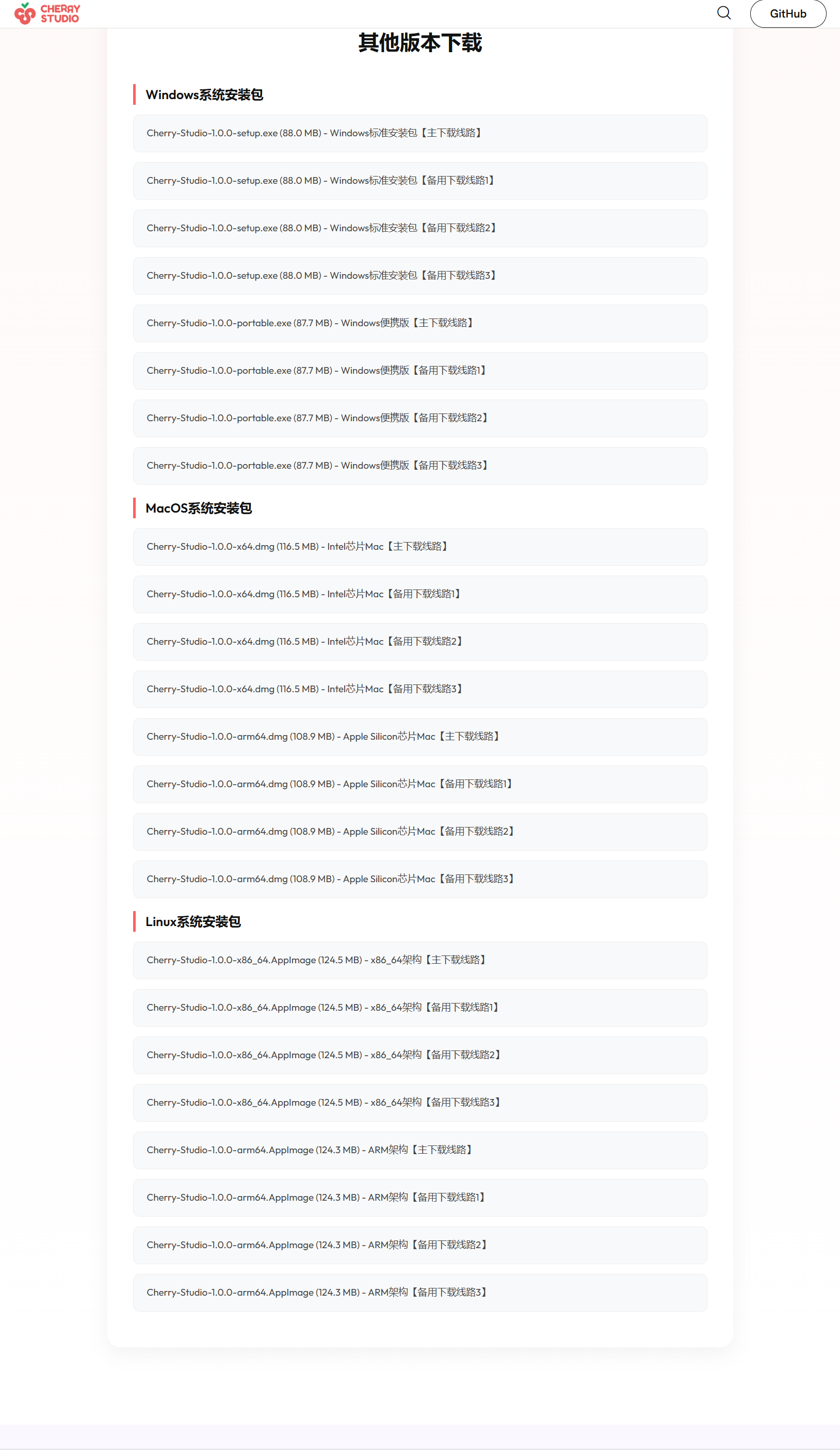 CHERRY STUDIO

GitHub

其他版本下载

Windows系统安装包

Cherry-Studio-1.0.0-setup.exe (88.0 MB) - Windows标准安装包【主下载线路】

Cherry-Studio-1.0.0-setup.exe (88.0 MB) - Windows标准安装包【备用下载线路1】

Cherry-Studio-1.0.0-setup.exe (88.0 MB) - Windows标准安装包【备用下载线路2】

Cherry-Studio-1.0.0-setup.exe (88.0 MB) - Windows标准安装包【备用下载线路3】

Cherry-Studio-1.0.0-portable.exe (87.7 MB) - Windows便携版【主下载线路】

Cherry-Studio-1.0.0-portable.exe (87.7 MB) - Windows便携版【备用下载线路1】

Cherry-Studio-1.0.0-portable.exe (87.7 MB) - Windows便携版【备用下载线路2】

Cherry-Studio-1.0.0-portable.exe (87.7 MB) - Windows便携版【备用下载线路3】

MacOS系统安装包

Cherry-Studio-1.0.0-x64.dmg (116.5 MB) - Intel芯片Mac【主下载线路】

Cherry-Studio-1.0.0-x64.dmg (116.5 MB) - Intel芯片Mac【备用下载线路1】

Cherry-Studio-1.0.0-x64.dmg (116.5 MB) - Intel芯片Mac【备用下载线路2】

Cherry-Studio-1.0.0-x64.dmg (116.5 MB) - Intel芯片Mac【备用下载线路3】

Cherry-Studio-1.0.0-arm64.dmg (108.9 MB) - Apple Silicon芯片Mac【主下载线路】

Cherry-Studio-1.0.0-arm64.dmg (108.9 MB) - Apple Silicon芯片Mac【备用下载线路1】

Cherry-Studio-1.0.0-arm64.dmg (108.9 MB) - Apple Silicon芯片Mac【备用下载线路2】

Cherry-Studio-1.0.0-arm64.dmg (108.9 MB) - Apple Silicon芯片Mac【备用下载线路3】

Linux系统安装包

Cherry-Studio-1.0.0-x86_64.AppImage (124.5 MB) - x86_64架构【主下载线路】

Cherry-Studio-1.0.0-x86_64.AppImage (124.5 MB) - x86_64架构【备用下载线路1】

Cherry-Studio-1.0.0-x86_64.AppImage (124.5 MB) - x86_64架构【备用下载线路2】

Cherry-Studio-1.0.0-x86_64.AppImage (124.5 MB) - x86_64架构【备用下载线路3】

Cherry-Studio-1.0.0-arm64.AppImage (124.3 MB) - ARM架构【主下载线路】

Cherry-Studio-1.0.0-arm64.AppImage (124.3 MB) - ARM架构【备用下载线路1】

Cherry-Studio-1.0.0-arm64.AppImage (124.3 MB) - ARM架构【备用下载线路2】

Cherry-Studio-1.0.0-arm64.AppImage (124.3 MB) - ARM架构【备用下载线路3】